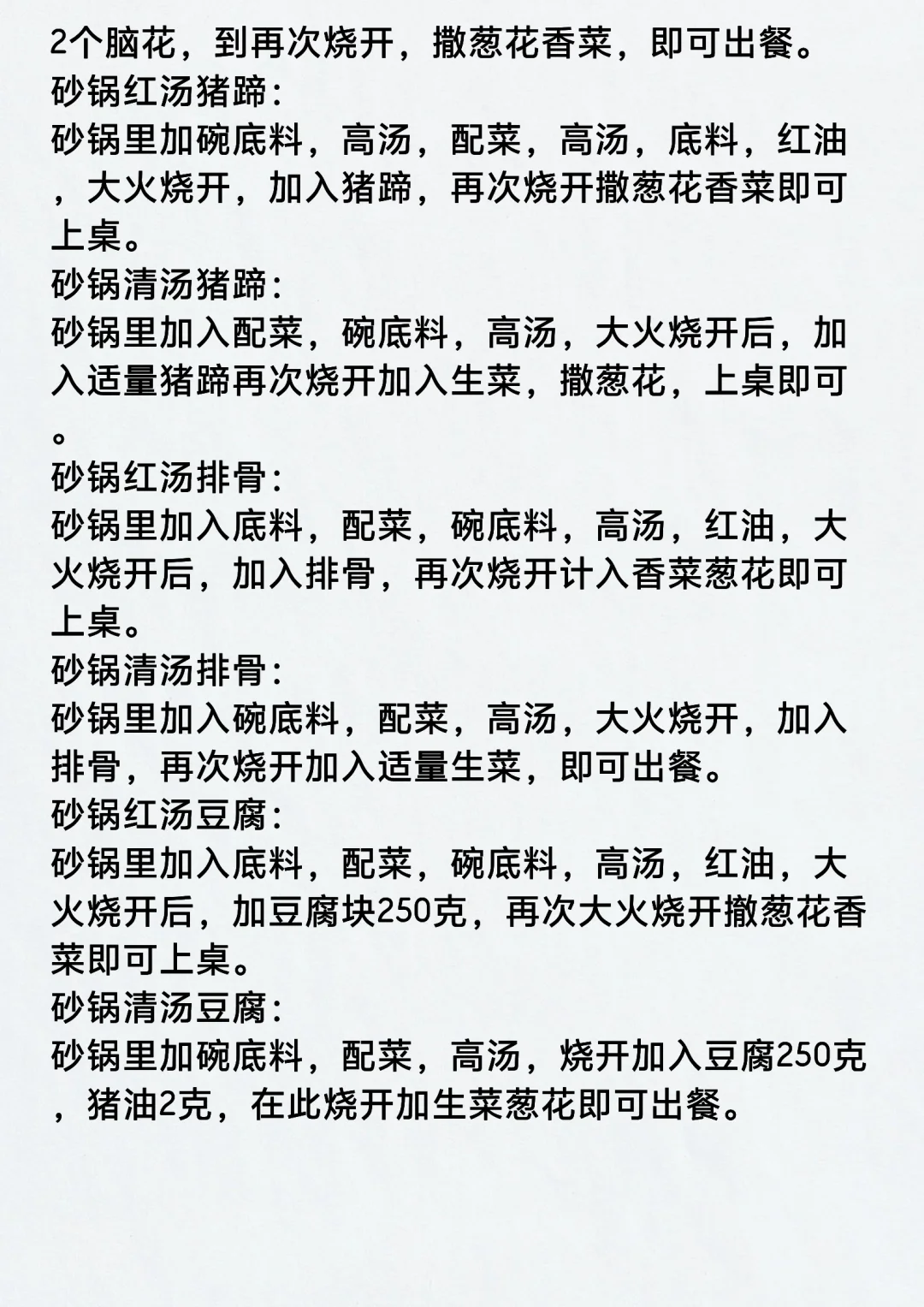 2个脑花，到再次烧开，撒葱花香菜，即可出餐。
砂锅红汤猪蹄:
砂锅里加碗底料，高汤，配菜，高汤，底料，红油，大火烧开，加入猪蹄，再次烧开撒葱花香菜即可上桌。
砂锅清汤猪蹄:
砂锅里加入配菜，碗底料，高汤，大火烧开后，加入适量猪蹄再次烧开加入生菜，撒葱花，上桌即可。
砂锅红汤排骨:
砂锅里加入底料，配菜，碗底料，高汤，红油，大火烧开后，加入排骨，再次烧开计入香菜葱花即可上桌。
砂锅清汤排骨:
砂锅里加入碗底料，配菜，高汤，大火烧开，加入排骨，再次烧开加入适量生菜，即可出餐。
砂锅红汤豆腐:
砂锅里加入底料，配菜，碗底料，高汤，红油，大火烧开后，加豆腐块250克，再次大火烧开撒葱花香菜即可上桌。
砂锅清汤豆腐:
砂锅里加碗底料，配菜，高汤，烧开加入豆腐250克，猪油2克，在此烧开加生菜葱花即可出餐。